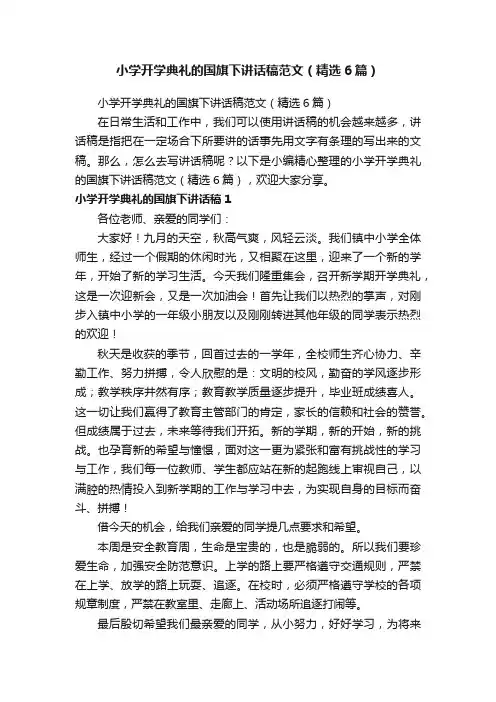 小学开学典礼的国旗下讲话稿范文（精选6篇）

小学开学典礼的国旗下讲话稿范文（精选6篇）

在日常生活和工作中，我们可以使用讲话稿的机会越来越多，讲话稿是指把在一定场合下所要讲的话事先用文字有条理的写出来的文稿。那么，怎么去写讲话稿呢？以下是小编精心整理的小学开学典礼的国旗下讲话稿范文（精选6篇），欢迎大家分享。

小学开学典礼的国旗下讲话稿1

各位老师、亲爱的同学们：

大家好！九月的天空，秋高气爽，风轻云淡。我们镇中小学全体师生，经过一个假期的休闲时光，又相聚在这里，迎来了一个新的学年，开始了新的学习生活。今天我们隆重集会，召开新学期开学典礼，这是一次迎新会，又是一次加油会！首先让我们以热烈的掌声，对刚步入镇中小学的一年级小朋友以及刚刚转进其他年级的同学表示热烈的欢迎！

秋天是收获的季节，回首过去的一学年，全校师生齐心协力、辛勤工作、努力拼搏，令人欣慰的是：文明的校风，勤奋的学风逐步形成；教学秩序井然有序；教育教学质量逐步提升，毕业班成绩喜人。这一切让我们赢得了教育主管部门的肯定，家长的信赖和社会的赞誉。但成绩属于过去，未来等待我们开拓。新的学期，新的开始，新的挑战。也孕育新的希望与憧憬，面对这一更为紧张和富有挑战性的学习与工作，我们每一位教师、学生都应站在新的起跑线上审视自己，以满腔的热情投入到新学期的工作与学习中去，为实现自身的目标而奋斗、拼搏！

借今天的机会，给我们亲爱的同学提几点要求和希望。

本周是安全教育周，生命是宝贵的，也是脆弱的。所以我们要珍爱生命，加强安全防范意识。上学的路上要严格遵守交通规则，严禁在上学、放学的路上玩耍、追逐。在校时，必须严格遵守学校的各项规章制度，严禁在教室里、走廊上、活动场所追逐打闹等。

最后殷切希望我们最亲爱的同学，从小努力，好好学习，为将来